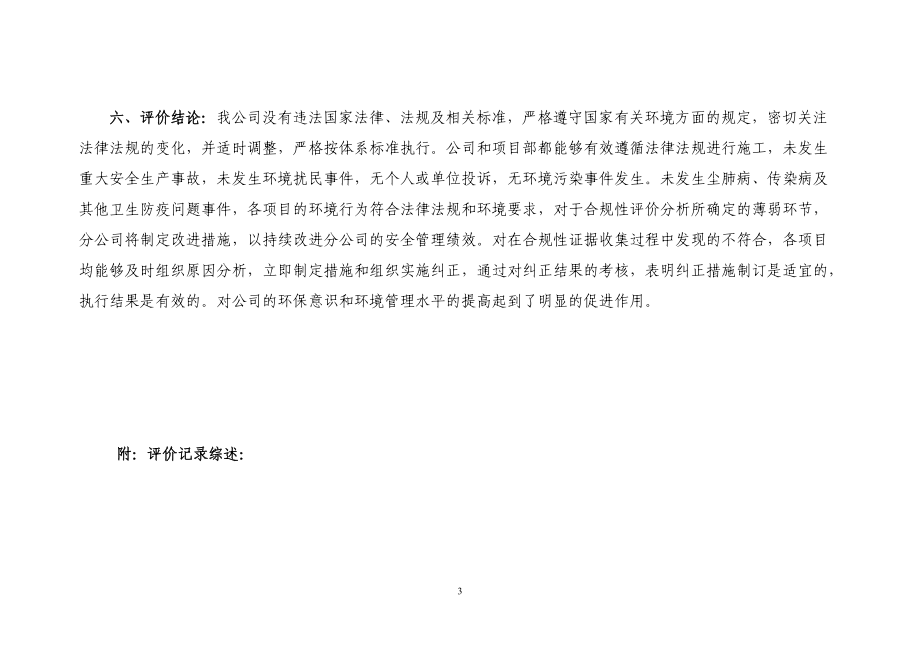 六、评价结论：我公司没有违法国家法律、法规及相关标准，严格遵守国家有关环境方面的规定，密切关注法律法规的变化，并适时调整，严格按体系标准执行。公司和项目部都能够有效遵循法律法规进行施工，未发生重大安全生产事故，未发生环境扰民事件，无个人或单位投诉，无环境污染事件发生。未发生尘肺病、传染病及其他卫生防疫问题事件，各项目的环境行为符合法律法规和环境要求，对于合规性评价分析所确定的薄弱环节，分公司将制定改进措施，以持续改进分公司的安全管理绩效。对在合规性证据收集过程中发现的不符合，各项目均能够及时组织原因分析，立即制定措施和组织实施纠正，通过对纠正结果的考核，表明纠正措施制订是适宜的，执行结果是有效的。对公司的环保意识和环境管理水平的提高起到了明显的促进作用。

附：评价记录综述：

3